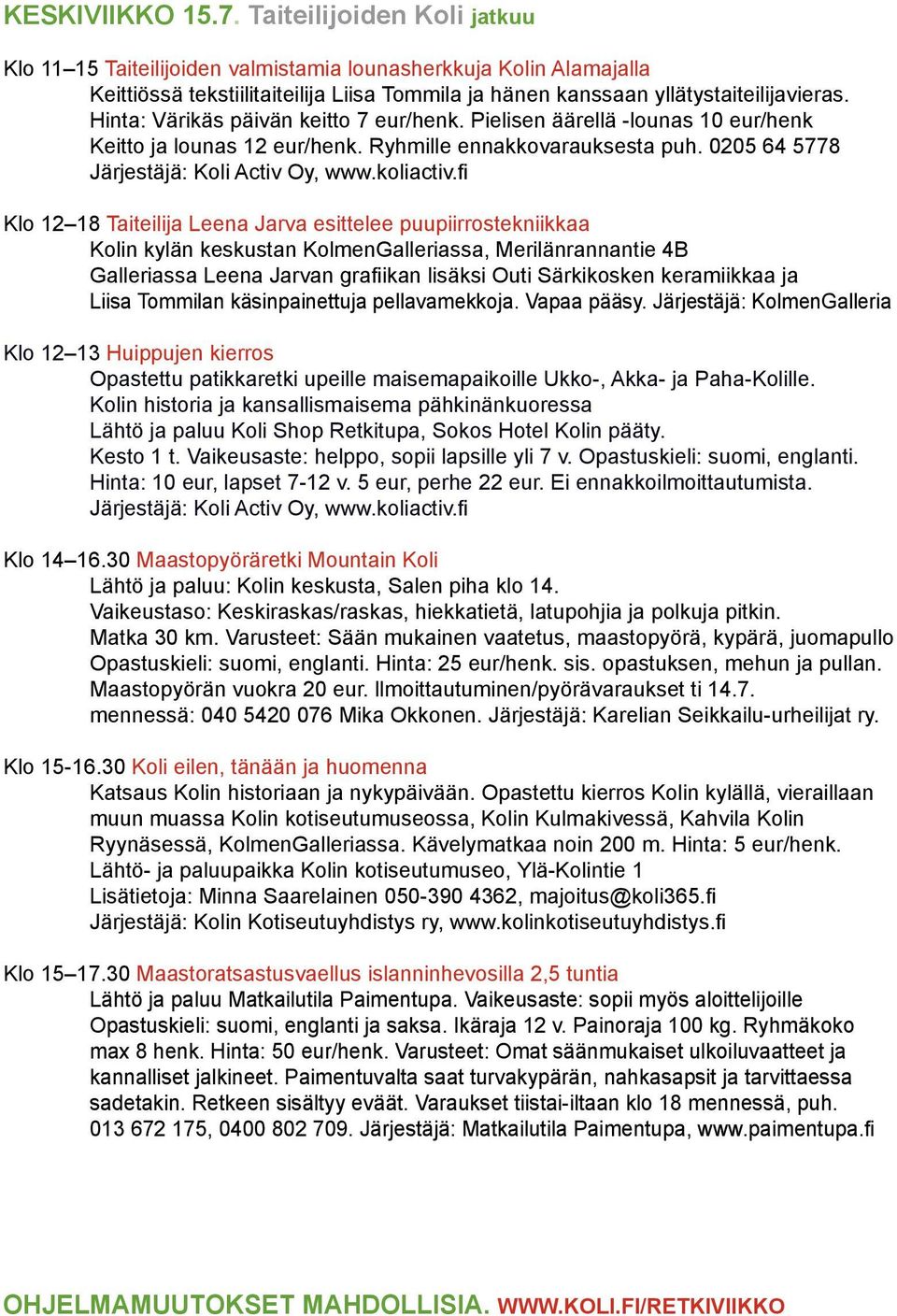 KESKIVIIKKO 15.7. Taiteilijoiden Koli jatkuu

Klo 11–15 Taiteilijoiden valmistamia lounasherkkuja Kolin Alamajalla
Keittiössä tekstiilitaiteilija Liisa Tommila ja hänen kanssaan yllätystaiteilijavieras. Hinta: Värikäs päivän keitto 7 eur/henk. Pielisen äärellä -lounas 10 eur/henk Keitto ja lounas 12 eur/henk. Ryhmille ennakkovarauksesta puh. 0205 64 5778 Järjestäjä: Koli Activ Oy, www.koliactiv.fi

Klo 12–18 Taiteilija Leena Jarva esittelee puupiirrostekniikkaa
Kolin kylän keskustan KolmenGalleriassa, Merilänrannantie 4B Galleriassa Leena Jarvan grafiikan lisäksi Outi Särkikosken keramiikkaa ja Liisa Tommilan käsinpainettuja pellavamekkoja. Vapaa pääsy. Järjestäjä: KolmenGalleria

Klo 12–13 Huippujen kierros
Opastettu patikkaretki upeille maisemapaikoille Ukko-, Akka- ja Paha-Kolille. Kolin historia ja kansallismaisema pähkinänkuoressa Lähtö ja paluu Koli Shop Retkitupa, Sokos Hotel Kolin pääty. Kesto 1 t. Vaikeusaste: helppo, sopii lapsille yli 7 v. Opastuskieli: suomi, englanti. Hinta: 10 eur, lapset 7-12 v. 5 eur, perhe 22 eur. Ei ennakkoilmoittautumista. Järjestäjä: Koli Activ Oy, www.koliactiv.fi

Klo 14–16.30 Maastopyöräretki Mountain Koli
Lähtö ja paluu: Kolin keskusta, Salen piha klo 14. Vaikeustaso: Keskiraskas/raskas, hiekkatietä, latupohjia ja polkuja pitkin. Matka 30 km. Varusteet: Sään mukainen vaatetus, maastopyörä, kypärä, juomapullo Opastuskieli: suomi, englanti. Hinta: 25 eur/henk. sis. opastuksen, mehun ja pullan. Maastopyörän vuokra 20 eur. Ilmoittautuminen/pyörävaraukset ti 14.7. mennessä: 040 5420 076 Mika Okkonen. Järjestäjä: Karelian Seikkailu-urheilijat ry.

Klo 15-16.30 Koli eilen, tänään ja huomenna
Katsaus Kolin historiaan ja nykypäivään. Opastettu kierros Kolin kylällä, vieraillaan muun muassa Kolin kotiseutumuseossa, Kolin Kulmakivessä, Kahvila Kolin Ryynäsessä, KolmenGalleriassa. Kävelymatkaa noin 200 m. Hinta: 5 eur/henk. Lähtö- ja paluupaikka Kolin kotiseutumuseo, Ylä-Kolintie 1 Lisätietoja: Minna Saarelainen 050-390 4362, majoitus@koli365.fi Järjestäjä: Kolin Kotiseutuyhdistys ry, www.kolinkotiseutuyhdistys.fi

Klo 15–17.30 Maastoratsastusvaellus islanninhevosilla 2,5 tuntia
Lähtö ja paluu Matkailutila Paimentupa. Vaikeusaste: sopii myös aloittelijoille Opastuskieli: suomi, englanti ja saksa. Ikäraja 12 v. Painoraja 100 kg. Ryhmäkoko max 8 henk. Hinta: 50 eur/henk. Varusteet: Omat säänmukaiset ulkoiluvaatteet ja kannalliset jalkineet. Paimentuvalta saat turvakypärän, nahkasapsit ja tarvittaessa sadetakin. Retkeen sisältyy eväät. Varaukset tiistai-iltaan klo 18 mennessä, puh. 013 672 175, 0400 802 709. Järjestäjä: Matkailutila Paimentupa, www.paimentupa.fi

OHJELMAMUUTOKSET MAHDOLLISIA. WWW.KOLI.FI/RETKIVIIKKO